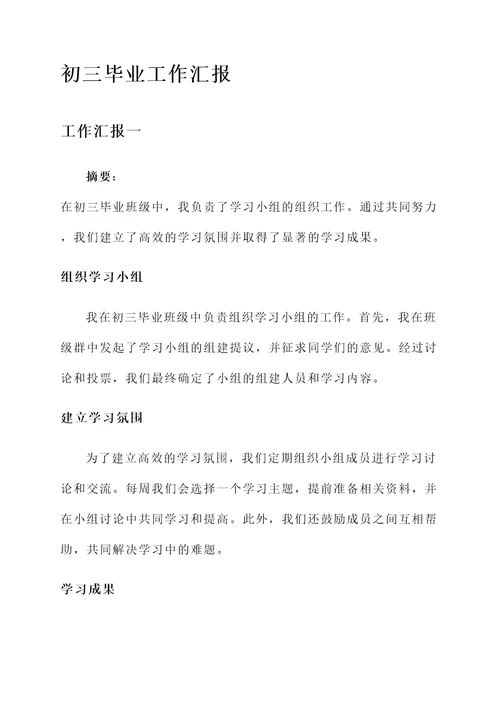 初三毕业工作汇报

工作汇报一

摘要：

在初三毕业班级中，我负责了学习小组的组织工作。通过共同努力，我们建立了高效的学习氛围并取得了显著的学习成果。

组织学习小组

我在初三毕业班级中负责组织学习小组的工作。首先，我在班级群中发起了学习小组的组建提议，并征求同学们的意见。经过讨论和投票，我们最终确定了小组的组建人员和学习内容。

建立学习氛围

为了建立高效的学习氛围，我们定期组织小组成员进行学习讨论和交流。每周我们会选择一个学习主题，提前准备相关资料，并在小组讨论中共同学习和提高。此外，我们还鼓励成员之间互相帮助，共同解决学习中的难题。

学习成果